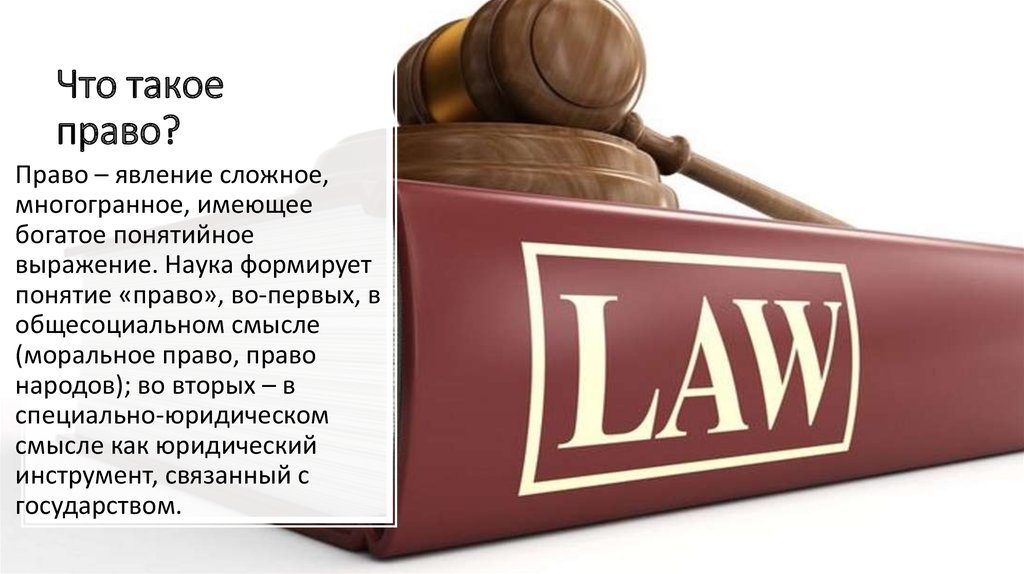 Что такое право?

Право – явление сложное, многогранное, имеющее богатое понятийное выражение. Наука формирует понятие «право», во-первых, в общесоциальном смысле (моральное право, право народов); во вторых – в специально-юридическом смысле как юридический инструмент, связанный с государством.

LAW